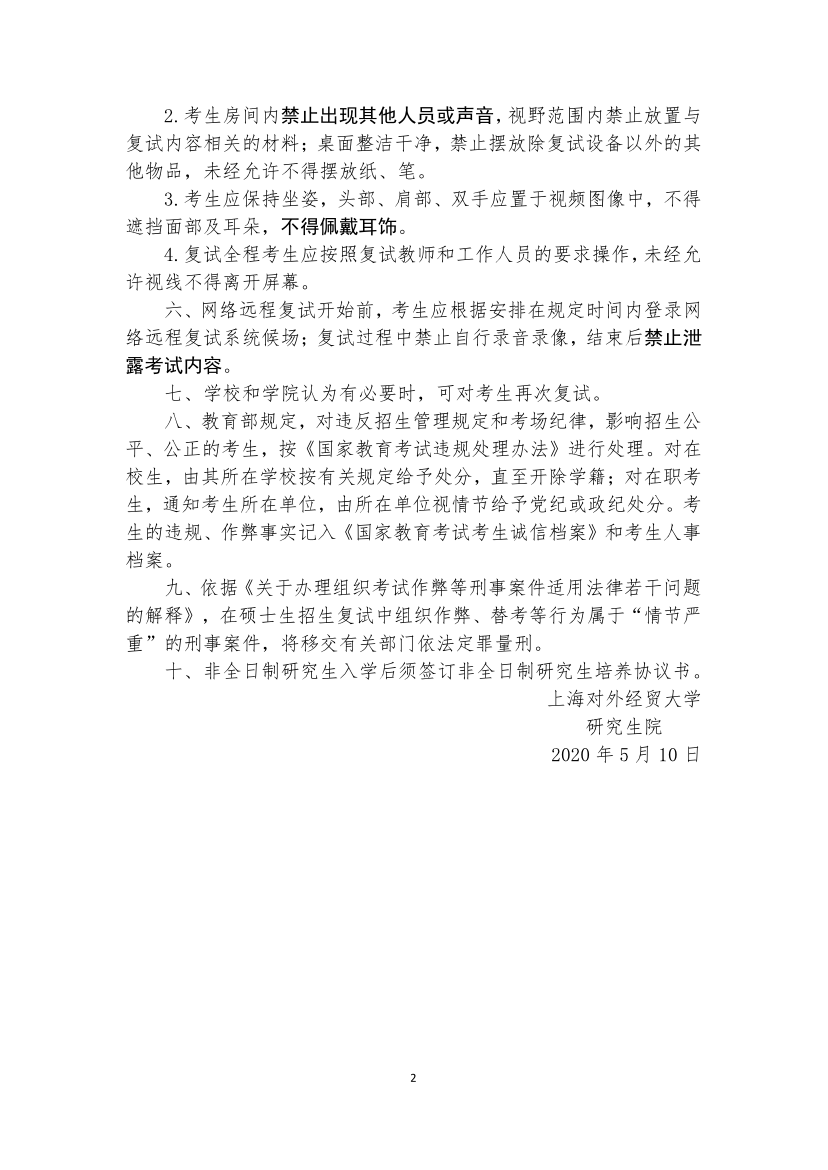 2.考生房间内禁止出现其他人员或声音，视野范围内禁止放置与复试内容相关的材料；桌面整洁干净，禁止摆放除复试设备以外的其他物品，未经允许不得摆放纸、笔。

3.考生应保持坐姿，头部、肩部、双手应置于视频图像中，不得遮挡面部及耳朵，不得佩戴耳饰。

4.复试全程考生应按照复试教师和工作人员的要求操作，未经允许视线不得离开屏幕。

六、网络远程复试开始前，考生应根据安排在规定时间内登录网络远程复试系统候场；复试过程中禁止自行录音录像，结束后禁止泄露考试内容。

七、学校和学院认为有必要时，可对考生再次复试。

八、教育部规定，对违反招生管理规定和考场纪律，影响招生公平、公正的考生，按《国家教育考试违规处理办法》进行处理。对在校生，由其所在学校按有关规定给予处分，直至开除学籍；对在职考生，通知考生所在单位，由所在单位视情节给予党纪或政纪处分。考生的违规、作弊事实记入《国家教育考试考生诚信档案》和考生人事档案。

九、依据《关于办理组织考试作弊等刑事案件适用法律若干问题的解释》，在硕士生招生复试中组织作弊、替考等行为属于“情节严重”的刑事案件，将移交有关部门依法定罪量刑。

十、非全日制研究生入学后须签订非全日制研究生培养协议书。

上海对外经贸大学
研究生院
2020 年 5 月 10 日

2